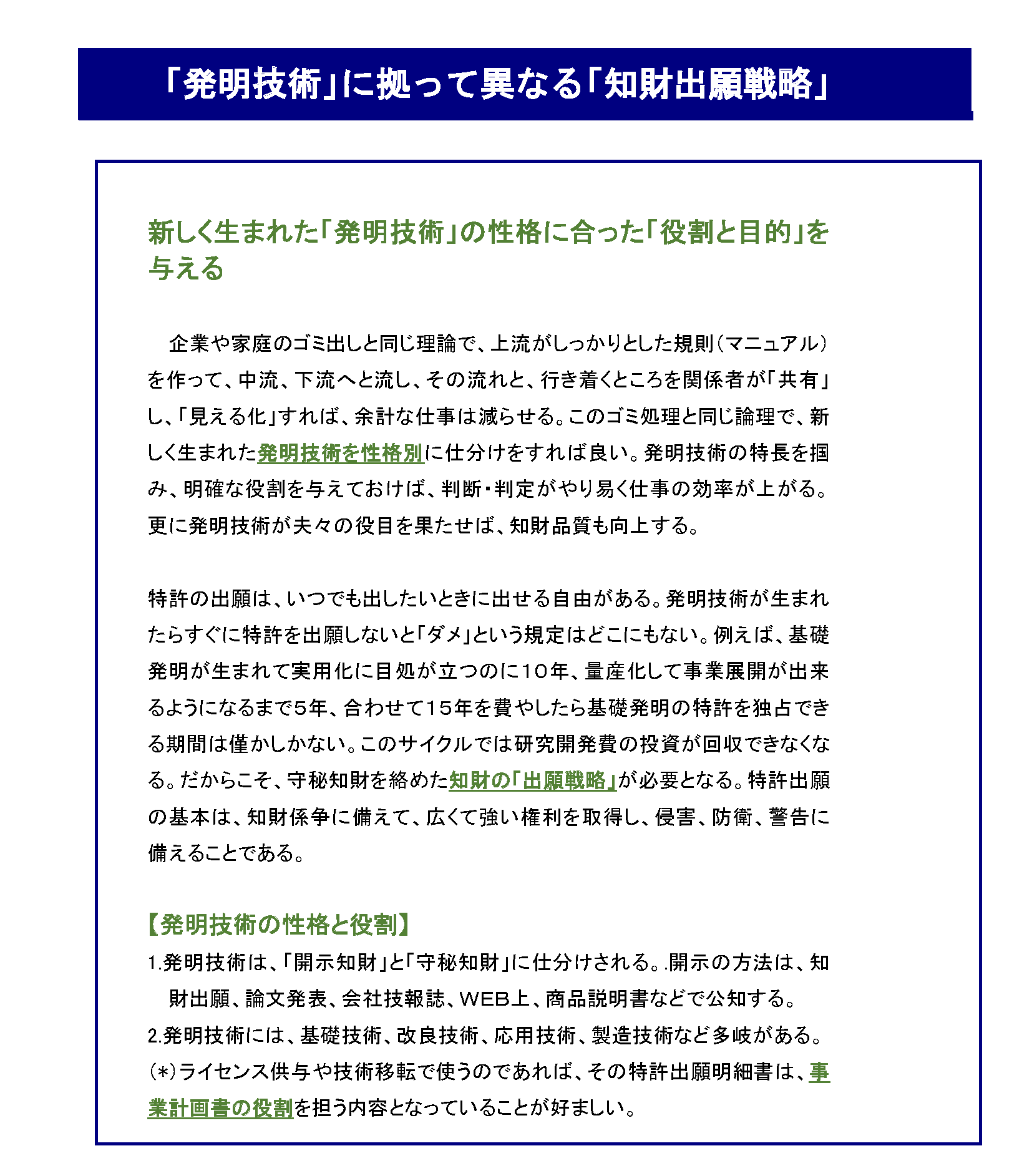 「発明技術」に拠って異なる「知財出願戦略」

新しく生まれた「発明技術」の性格に合った「役割と目的」を与える

企業や家庭のゴミ出しと同じ理論で、上流がしっかりとした規則（マニュアル）を作って、中流、下流へと流し、その流れと、行き着くところを関係者が「共有」し、「見える化」すれば、余計な仕事は減らせる。このゴミ処理と同じ論理で、新しく生まれた発明技術を性格別に仕分けをすれば良い。発明技術の特長を掴み、明確な役割を与えておけば、判断・判定がやり易く仕事の効率が上がる。更に発明技術が夫々の役目を果たせば、知財品質も向上する。

特許の出願は、いつでも出したいときに出せる自由がある。発明技術が生まれたらすぐに特許を出願しないと「ダメ」という規定はどこにもない。例えば、基礎発明が生まれて実用化に目処が立つのに10年、量産化して事業展開が出来るようになるまで5年、合わせて15年を費やしたら基礎発明の特許を独占できる期間は僅かしかない。このサイクルでは研究開発費の投資が回収できなくなる。だからこそ、守秘知財を絡めた知財の「出願戦略」が必要となる。特許出願の基本は、知財係争に備えて、広くて強い権利を取得し、侵害、防衛、警告に備えることである。

【発明技術の性格と役割】
1.発明技術は、「開示知財」と「守秘知財」に仕分けされる。.開示の方法は、知財出願、論文発表、会社技報誌、WEB上、商品説明書などで公知する。
2.発明技術には、基礎技術、改良技術、応用技術、製造技術など多岐がある。
(*)ライセンス供与や技術移転で使うのであれば、その特許出願明細書は、事業計画書の役割を担う内容となっていることが好ましい。